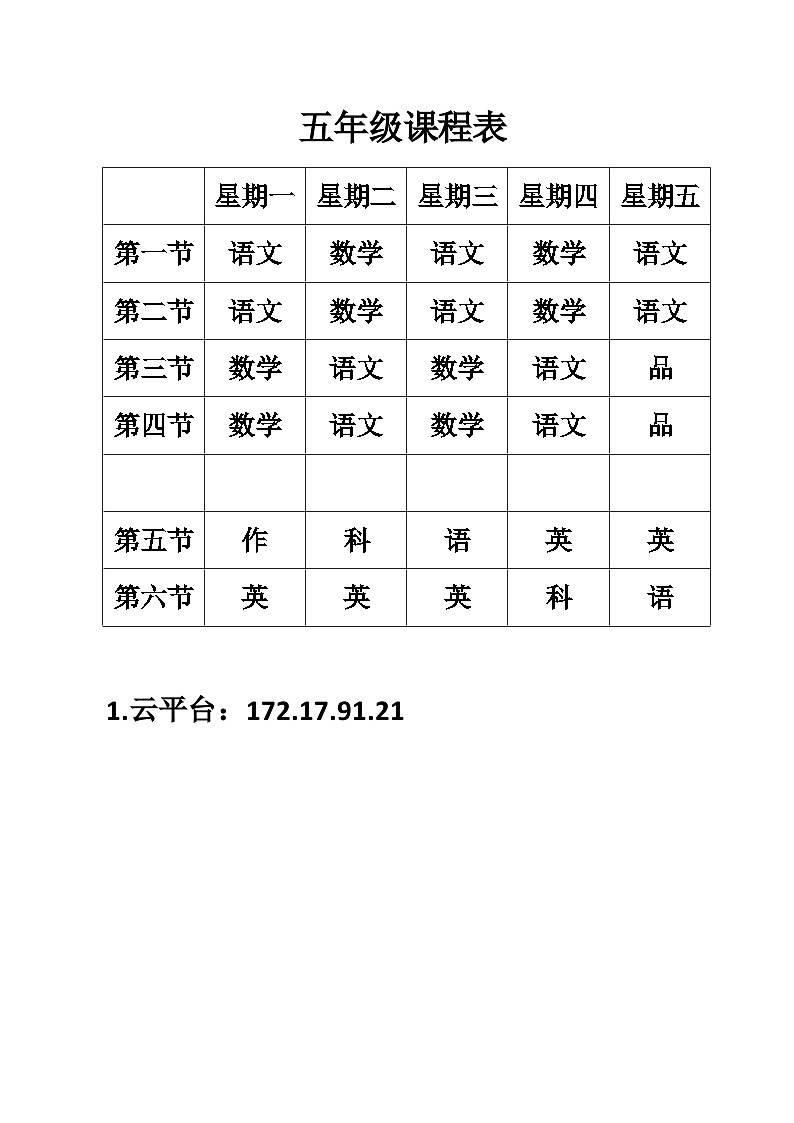 五年级课程表

|  | 星期一 | 星期二 | 星期三 | 星期四 | 星期五 |
|---|---|---|---|---|---|
| 第一节 | 语文 | 数学 | 语文 | 数学 | 语文 |
| 第二节 | 语文 | 数学 | 语文 | 数学 | 语文 |
| 第三节 | 数学 | 语文 | 数学 | 语文 | 品 |
| 第四节 | 数学 | 语文 | 数学 | 语文 | 品 |
|  |  |  |  |  |  |
| 第五节 | 作 | 科 | 语 | 英 | 英 |
| 第六节 | 英 | 英 | 英 | 科 | 语 |

1.云平台：172.17.91.21